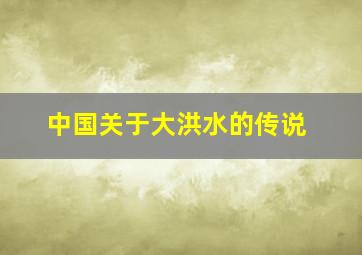 中国关于大洪水的传说